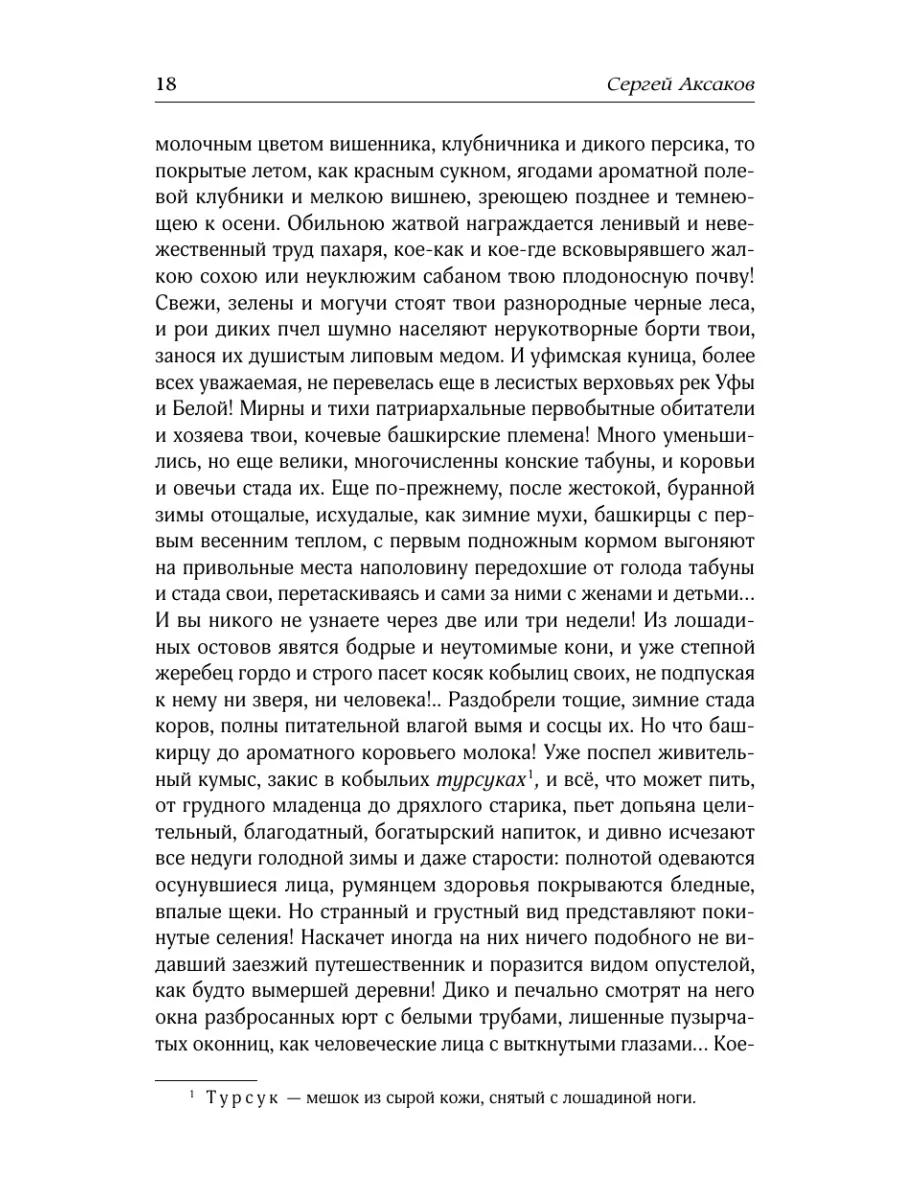 18 Сергей Аксаков

молочным цветом вишенника, клубничника и дикого персика, то покрытые летом, как красным сукном, ягодами ароматной полевой клубники и мелкою вишнею, зреющею позднее и темнеющею к осени. Обильною жатвой награждается ленивый и невежественный труд пахаря, кое-как и кое-где всковырявшего жалкою сохою или неуклюжим сабаном твою плодоносную почву! Свежи, зелены и могучи стоят твои разнородные черные леса, и рои диких пчел шумно населяют нерукотворные борти твои, занося их душистым липовым медом. И уфимская куница, более всех уважаемая, не перевелась еще в лесистых верховьях рек Уфы и Белой! Мирны и тихи патриархальные первобытные обитатели и хозяева твои, кочевые башкирские племена! Много уменьшились, но еще велики, многочисленны конские табуны, и коровьи и овечьи стада их. Еще по-прежнему, после жестокой, буранной зимы отощалые, исхудалые, как зимние мухи, башкирцы с первым весенним теплом, с первым подножным кормом выгоняют на привольные места наполовину передохшие от голода табуны и стада свои, перетаскиваясь и сами за ними с женами и детьми... И вы никого не узнаете через две или три недели! Из лошадиных остовов явятся бодрые и неутомимые кони, и уже степной жеребец гордо и строго пасет косяк кобылиц своих, не подпуская к нему ни зверя, ни человека!.. Раздобрели тощие, зимние стада коров, полны питательной влагой вымя и сосцы их. Но что башкирцу до ароматного коровьего молока! Уже поспел живительный кумыс, закис в кобыльих турсуках$^1$, и всё, что может пить, от грудного младенца до дряхлого старика, пьет допьяна целительный, благодатный, богатырский напиток, и дивно исчезают все недуги голодной зимы и даже старости: полнотой одеваются осунувшиеся лица, румянцем здоровья покрываются бледные, впалые щеки. Но странный и грустный вид представляют покинутые селения! Наскачет иногда на них ничего подобного не видавший заезжий путешественник и поразится видом опустелой, как будто вымершей деревни! Дико и печально смотрят на него окна разбросанных юрт с белыми трубами, лишенные пузырчатых оконниц, как человеческие лица с выткнутыми глазами... Кое-

$^1$ Турсук — мешок из сырой кожи, снятый с лошадиной ноги.